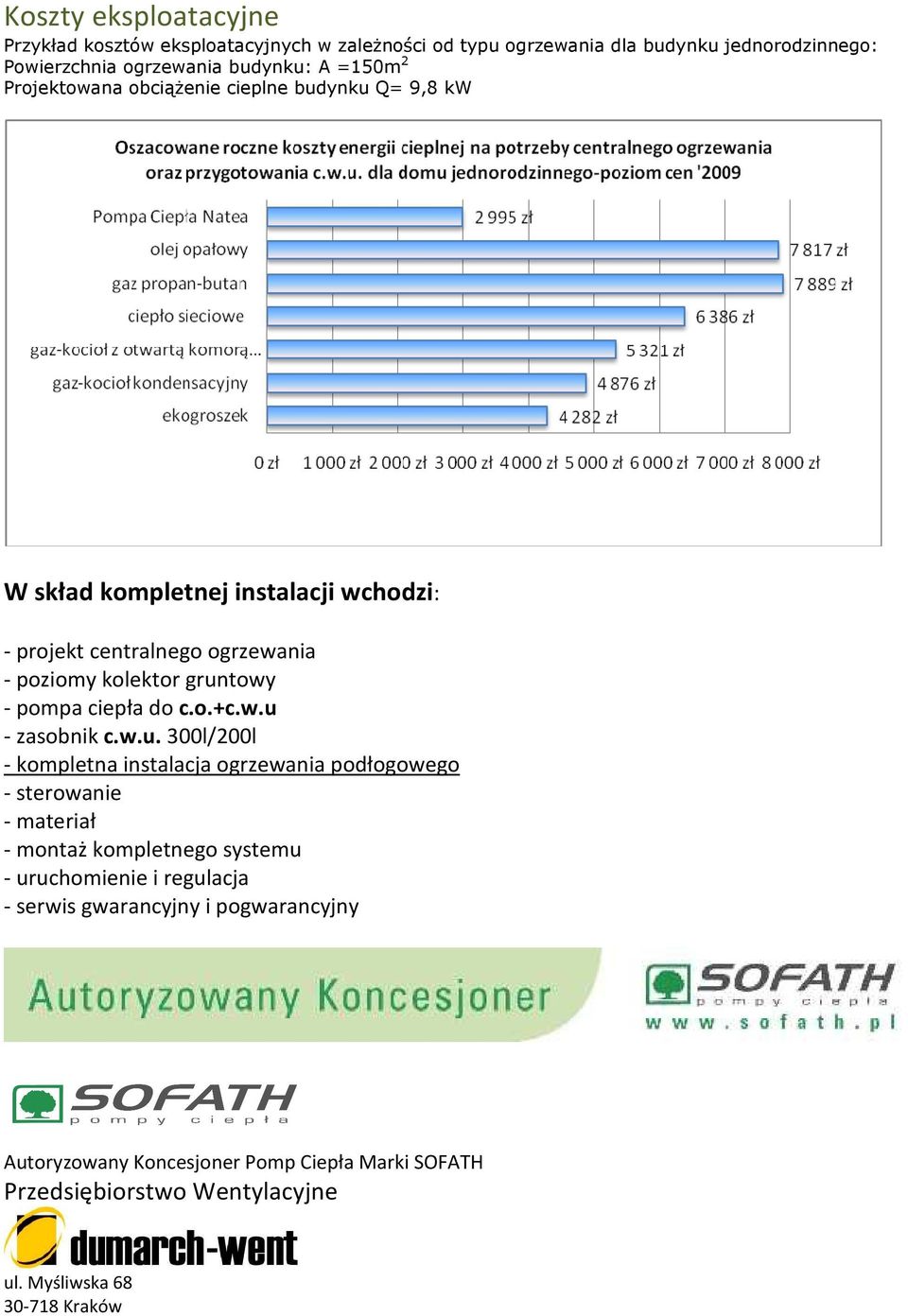 Koszty eksploatacyjne

Przykład kosztów eksploatacyjnych w zależności od typu ogrzewania dla budynku jednorodzinnego:
Powierzchnia ogrzewania budynku: A =150m$^2$
Projektowana obciążenie cieplne budynku Q= 9,8 kW

Oszacowane roczne koszty energii cieplnej na potrzeby centralnego ogrzewania oraz przygotowania c.w.u. dla domu jednorodzinnego-poziom cen '2009

Pompa Ciepła Natea 2 995 zł
olej opałowy 7 817 zł
gaz propan-butan 7 889 zł
ciepło sieciowe 6 386 zł
gaz-kocioł z otwartą komorą... 5 321 zł
gaz-kocioł kondensacyjny 4 876 zł
ekogroszek 4 282 zł

0 zł 1 000 zł 2 000 zł 3 000 zł 4 000 zł 5 000 zł 6 000 zł 7 000 zł 8 000 zł

W skład kompletnej instalacji wchodzi:

- projekt centralnego ogrzewania
- poziomy kolektor gruntowy
- pompa ciepła do c.o.+c.w.u
- zasobnik c.w.u. 300l/200l
- kompletna instalacja ogrzewania podłogowego
- sterowanie
- materiał
- montaż kompletnego systemu
- uruchomienie i regulacja
- serwis gwarancyjny i pogwarancyjny

Autoryzowany Koncesjoner

SOFATH pompy ciepła www.sofath.pl

SOFATH pompy ciepła

Autoryzowany Koncesjoner Pomp Ciepła Marki SOFATH
Przedsiębiorstwo Wentylacyjne
dumarch-went
ul. Myśliwska 68
30-718 Kraków